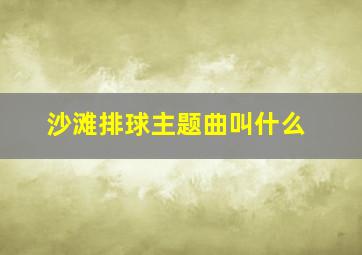 沙滩排球主题曲叫什么